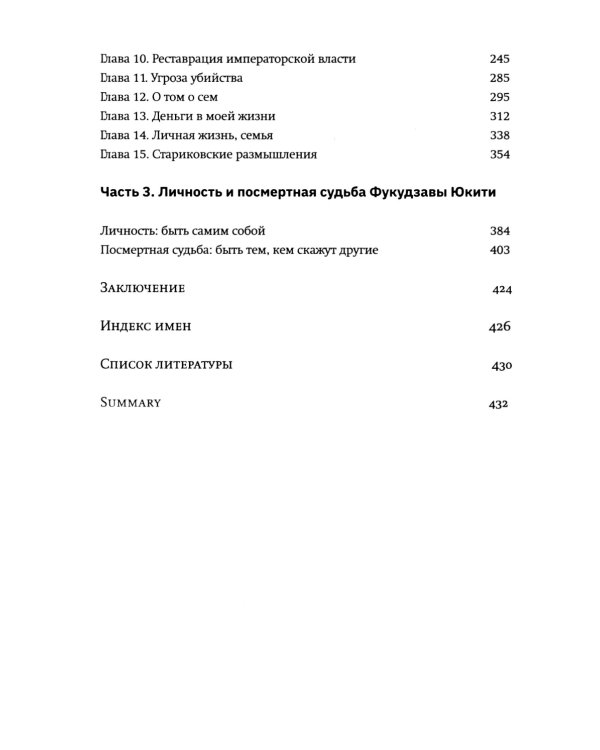 Глава 10. Реставрация императорской власти 245
Глава 11. Угроза убийства 285
Глава 12. О том о сем 295
Глава 13. Деньги в моей жизни 312
Глава 14. Личная жизнь, семья 338
Глава 15. Стариковские размышления 354

Часть 3. Личность и посмертная судьба Фукудзавы Юкити

Личность: быть самим собой 384
Посмертная судьба: быть тем, кем скажут другие 403

Заключение 424

Индекс имен 426

Список литературы 430

Summary 432